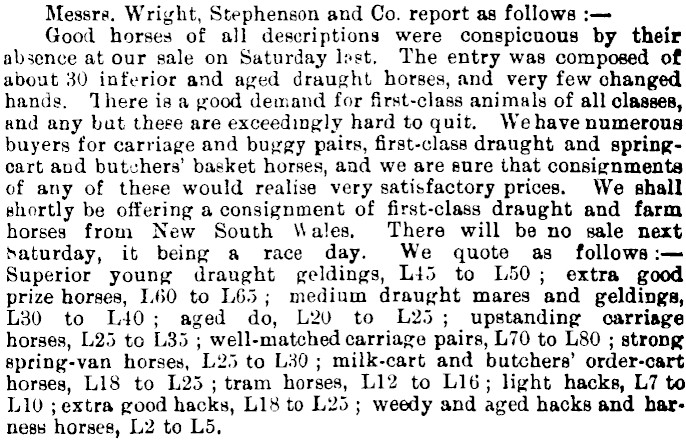 Messrs. Wright, Stephenson and Co. report as follows :—

Good horses of all descriptions were conspicuous by their absence at our sale on Saturday last. The entry was composed of about 30 inferior and aged draught horses, and very few changed hands. There is a good demand for first-class animals of all classes, and any but these are exceedingly hard to quit. We have numerous buyers for carriage and buggy pairs, first-class draught and spring-cart and butchers' basket horses, and we are sure that consignments of any of these would realise very satisfactory prices. We shall shortly be offering a consignment of first-class draught and farm horses from New South Wales. There will be no sale next Saturday, it being a race day. We quote as follows :— Superior young draught geldings, L45 to L50 ; extra good prize horses, L60 to L65 ; medium draught mares and geldings, L30 to L40 ; aged do, L20 to L25 ; upstanding carriage horses, L25 to L35 ; well-matched carriage pairs, L70 to L80 ; strong spring-van horses, L25 to L30 ; milk-cart and butchers' order-cart horses, L18 to L25 ; tram horses, L12 to L16 ; light hacks, L7 to L10 ; extra good hacks, L18 to L25 ; weedy and aged hacks and harness horses, L2 to L5.